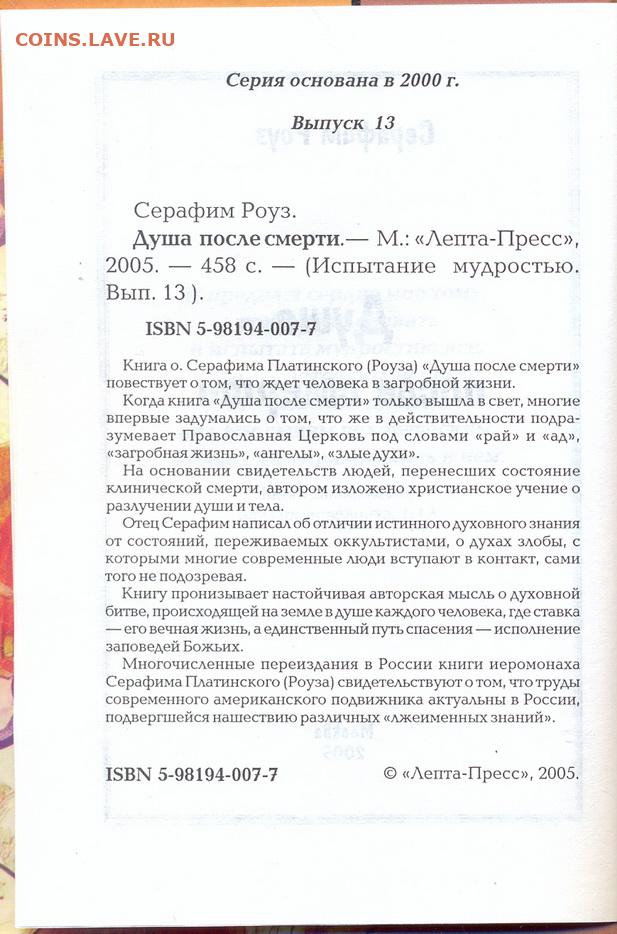 COINS.LAVE.RU

Серия основана в 2000 г.

Выпуск 13

Серафим Роуз.

Душа после смерти.— М.: «Лепта-Пресс», 2005. — 458 с. — (Испытание мудростью. Вып. 13 ).

ISBN 5-98194-007-7

Книга о. Серафима Платинского (Роуза) «Душа после смерти» повествует о том, что ждет человека в загробной жизни.

Когда книга «Душа после смерти» только вышла в свет, многие впервые задумались о том, что же в действительности подразумевает Православная Церковь под словами «рай» и «ад», «загробная жизнь», «ангелы», «злые духи».

На основании свидетельств людей, перенесших состояние клинической смерти, автором изложено христианское учение о разлучении души и тела.

Отец Серафим написал об отличии истинного духовного знания от состояний, переживаемых оккультистами, о духах злобы, с которыми многие современные люди вступают в контакт, сами того не подозревая.

Книгу пронизывает настойчивая авторская мысль о духовной битве, происходящей на земле в душе каждого человека, где ставка — его вечная жизнь, а единственный путь спасения — исполнение заповедей Божьих.

Многочисленные переиздания в России книги иеромонаха Серафима Платинского (Роуза) свидетельствуют о том, что труды современного американского подвижника актуальны в России, подвергшейся нашествию различных «лжеименных знаний».

ISBN 5-98194-007-7

© «Лепта-Пресс», 2005.